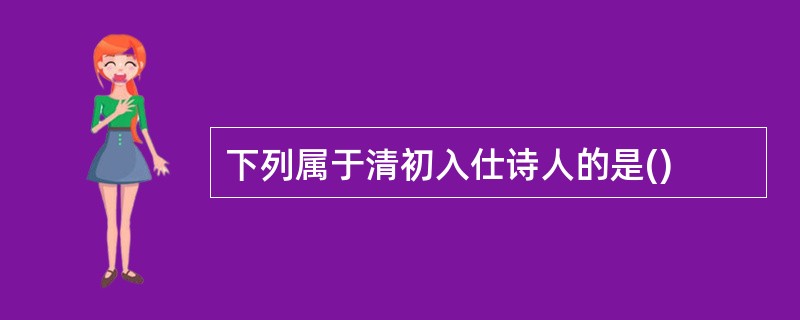 下列属于清初入仕诗人的是()